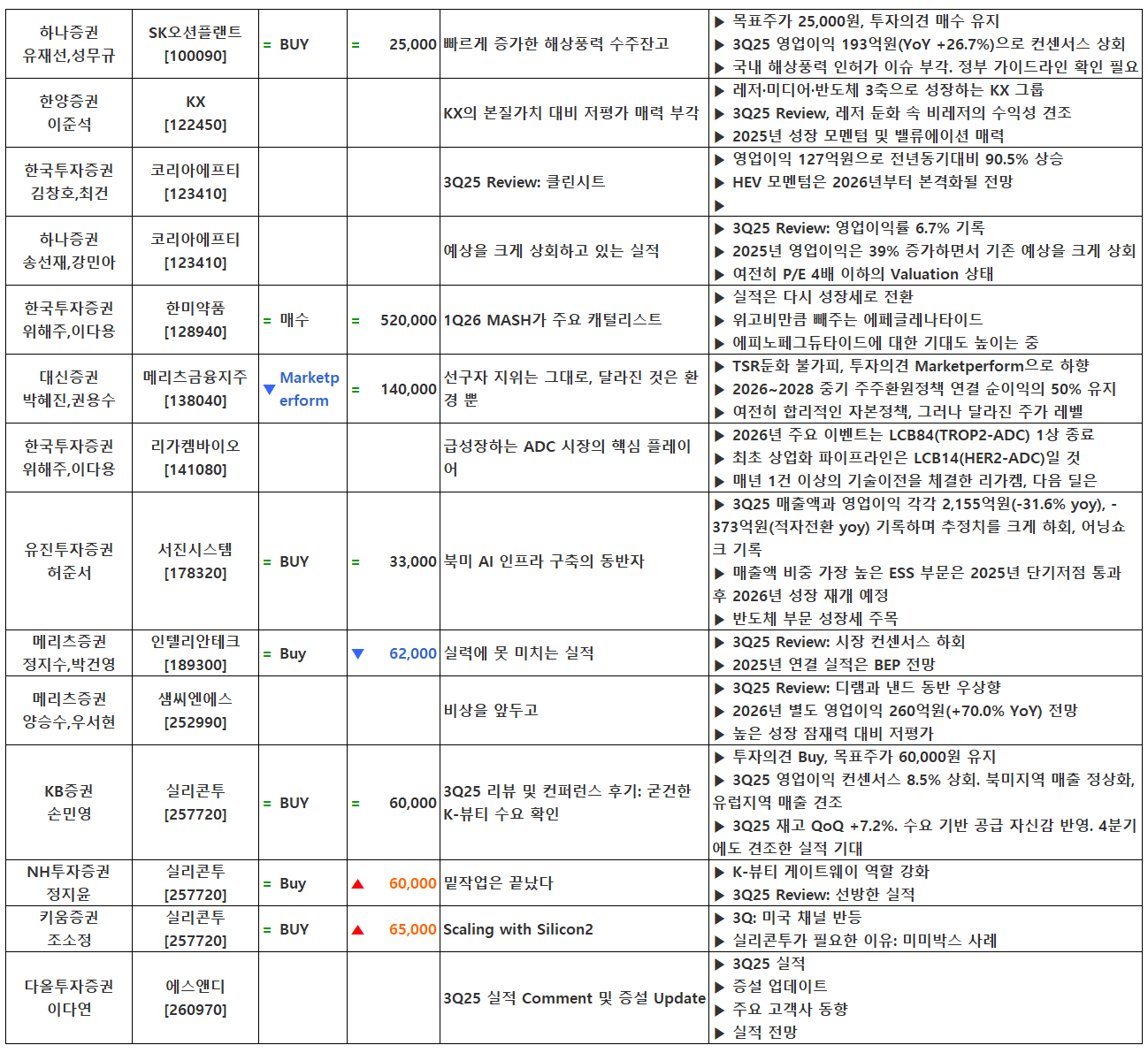 | 하나증권 유재선,성무규 | SK오션플랜트 [100090] | = BUY | = 25,000 | 빠르게 증가한 해상풍력 수주잔고 | ▶ 목표주가 25,000원, 투자의견 매수 유지 ▶ 3Q25 영업이익 193억원(YoY +26.7%)으로 컨센서스 상회 ▶ 국내 해상풍력 인허가 이슈 부각. 정부 가이드라인 확인 필요 |
|---|---|---|---|---|---|
| 한양증권 이준석 | KX [122450] | | | KX의 본질가치 대비 저평가 매력 부각 | ▶ 레저·미디어·반도체 3축으로 성장하는 KX 그룹 ▶ 3Q25 Review, 레저 둔화 속 비레저의 수익성 견조 ▶ 2025년 성장 모멘텀 및 밸류에이션 매력 |
| 한국투자증권 김창호,최건 | 코리아에프티 [123410] | | | 3Q25 Review: 클린시트 | ▶ 영업이익 127억원으로 전년동기대비 90.5% 상승 ▶ HEV 모멘텀은 2026년부터 본격화될 전망 ▶ |
| 하나증권 송선재,강민아 | 코리아에프티 [123410] | | | 예상을 크게 상회하고 있는 실적 | ▶ 3Q25 Review: 영업이익률 6.7% 기록 ▶ 2025년 영업이익은 39% 증가하면서 기존 예상을 크게 상회 ▶ 여전히 P/E 4배 이하의 Valuation 상태 |
| 한국투자증권 위해주,이다용 | 한미약품 [128940] | = 매수 | = 520,000 | 1Q26 MASH가 주요 캐털리스트 | ▶ 실적은 다시 성장세로 전환 ▶ 위고비만큼 빼주는 에페글레나타이드 ▶ 에피노페그듀타이드에 대한 기대도 높이는 중 |
| 대신증권 박혜진,권용수 | 메리츠금융지주 [138040] | ▼ Marketperform | = 140,000 | 선구자 지위는 그대로, 달라진 것은 환경 뿐 | ▶ TSR둔화 불가피, 투자의견 Marketperform으로 하향 ▶ 2026~2028 중기 주주환원정책 연결 순이익의 50% 유지 ▶ 여전히 합리적인 자본정책, 그러나 달라진 주가 레벨 |
| 한국투자증권 위해주,이다용 | 리가켐바이오 [141080] | | | 급성장하는 ADC 시장의 핵심 플레이어 | ▶ 2026년 주요 이벤트는 LCB84(TROP2-ADC) 1상 종료 ▶ 최초 상업화 파이프라인은 LCB14(HER2-ADC)일 것 ▶ 매년 1건 이상의 기술이전을 체결한 리가켐, 다음 딜은 |
| 유진투자증권 허준서 | 서진시스템 [178320] | = BUY | = 33,000 | 북미 AI 인프라 구축의 동반자 | ▶ 3Q25 매출액과 영업이익 각각 2,155억원(-31.6% yoy), -373억원(적자전환 yoy) 기록하며 추정치를 크게 하회, 어닝쇼크 기록 ▶ 매출액 비중 가장 높은 ESS 부문은 2025년 단기저점 통과 후 2026년 성장 재개 예정 ▶ 반도체 부문 성장세 주목 |
| 메리츠증권 정지수,박건영 | 인텔리안테크 [189300] | = Buy | ▼ 62,000 | 실력에 못 미치는 실적 | ▶ 3Q25 Review: 시장 컨센서스 하회 ▶ 2025년 연결 실적은 BEP 전망 |
| 메리츠증권 양승수,우서현 | 샘씨엔에스 [252990] | | | 비상을 앞두고 | ▶ 3Q25 Review: 디램과 낸드 동반 우상향 ▶ 2026년 별도 영업이익 260억원(+70.0% YoY) 전망 ▶ 높은 성장 잠재력 대비 저평가 |
| KB증권 손민영 | 실리콘투 [257720] | = BUY | = 60,000 | 3Q25 리뷰 및 컨퍼런스 후기: 굳건한 K-뷰티 수요 확인 | ▶ 투자의견 Buy, 목표주가 60,000원 유지 ▶ 3Q25 영업이익 컨센서스 8.5% 상회. 북미지역 매출 정상화, 유럽지역 매출 견조 ▶ 3Q25 재고 QoQ +7.2%. 수요 기반 공급 자신감 반영. 4분기에도 견조한 실적 기대 |
| NH투자증권 정지윤 | 실리콘투 [257720] | = Buy | ▲ 60,000 | 밑작업은 끝났다 | ▶ K-뷰티 게이트웨이 역할 강화 ▶ 3Q25 Review: 선방한 실적 |
| 키움증권 조소정 | 실리콘투 [257720] | = BUY | ▲ 65,000 | Scaling with Silicon2 | ▶ 3Q: 미국 채널 반등 ▶ 실리콘투가 필요한 이유: 미미박스 사례 |
| 다올투자증권 이다연 | 에스앤디 [260970] | | | 3Q25 실적 Comment 및 증설 Update | ▶ 3Q25 실적 ▶ 증설 업데이트 ▶ 주요 고객사 동향 ▶ 실적 전망 |